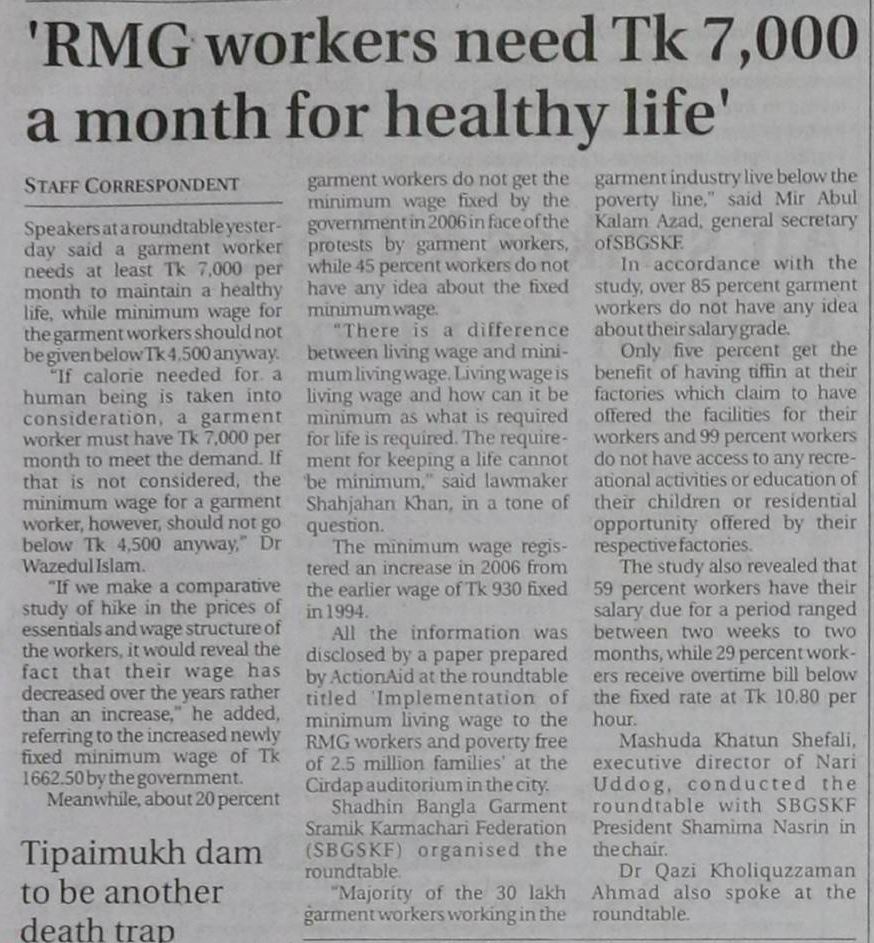 'RMG workers need Tk 7,000 a month for healthy life'

STAFF CORRESPONDENT

Speakers at a roundtable yesterday said a garment worker needs at least Tk 7,000 per month to maintain a healthy life, while minimum wage for the garment workers should not be given below Tk 4,500 anyway.

"If calorie needed for a human being is taken into consideration, a garment worker must have Tk 7,000 per month to meet the demand. If that is not considered, the minimum wage for a garment worker, however, should not go below Tk 4,500 anyway," Dr Wazedul Islam.

"If we make a comparative study of hike in the prices of essentials and wage structure of the workers, it would reveal the fact that their wage has decreased over the years rather than an increase," he added, referring to the increased newly fixed minimum wage of Tk 1662.50 by the government.

Meanwhile, about 20 percent garment workers do not get the minimum wage fixed by the government in 2006 in face of the protests by garment workers, while 45 percent workers do not have any idea about the fixed minimum wage.

"There is a difference between living wage and minimum living wage. Living wage is living wage and how can it be minimum as what is required for life is required. The requirement for keeping a life cannot be minimum," said lawmaker Shahjahan Khan, in a tone of question.

The minimum wage registered an increase in 2006 from the earlier wage of Tk 930 fixed in 1994.

All the information was disclosed by a paper prepared by ActionAid at the roundtable titled 'Implementation of minimum living wage to the RMG workers and poverty free of 2.5 million families' at the Cirdap auditorium in the city.

Shadhin Bangla Garment Sramik Karmachari Federation (SBGSKF) organised the roundtable.

"Majority of the 30 lakh garment workers working in the garment industry live below the poverty line," said Mir Abul Kalam Azad, general secretary of SBGSKF.

In accordance with the study, over 85 percent garment workers do not have any idea about their salary grade.

Only five percent get the benefit of having tiffin at their factories which claim to have offered the facilities for their workers and 99 percent workers do not have access to any recreational activities or education of their children or residential opportunity offered by their respective factories.

The study also revealed that 59 percent workers have their salary due for a period ranged between two weeks to two months, while 29 percent workers receive overtime bill below the fixed rate at Tk 10.80 per hour.

Mashuda Khatun Shefali, executive director of Nari Uddog, conducted the roundtable with SBGSKF President Shamima Nasrin in the chair.

Dr Qazi Kholiquzzaman Ahmad also spoke at the roundtable.

Tipaimukh dam to be another death trap